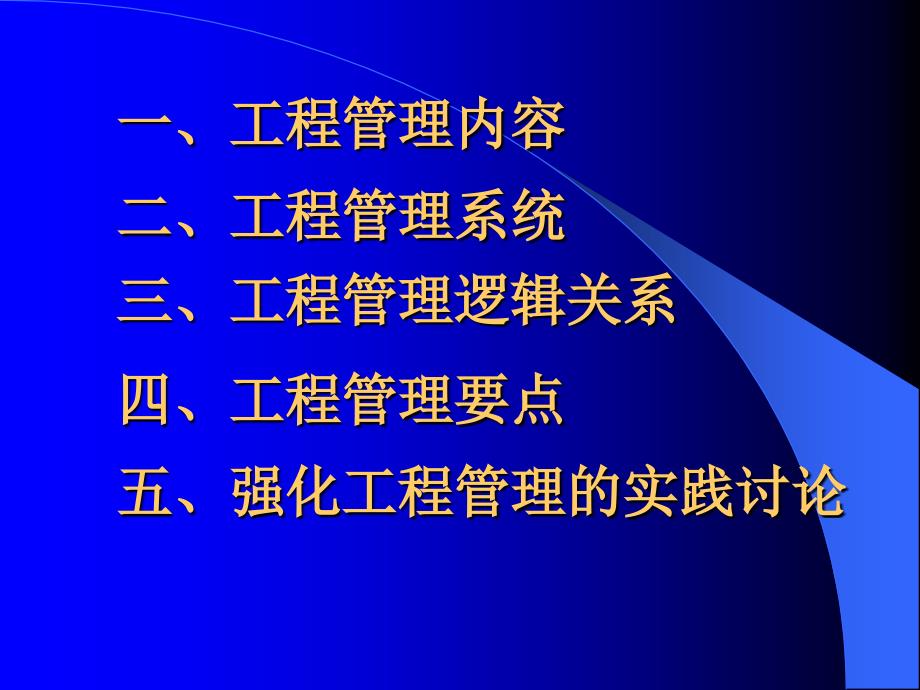 一、工程管理内容

二、工程管理系统

三、工程管理逻辑关系

四、工程管理要点

五、强化工程管理的实践讨论